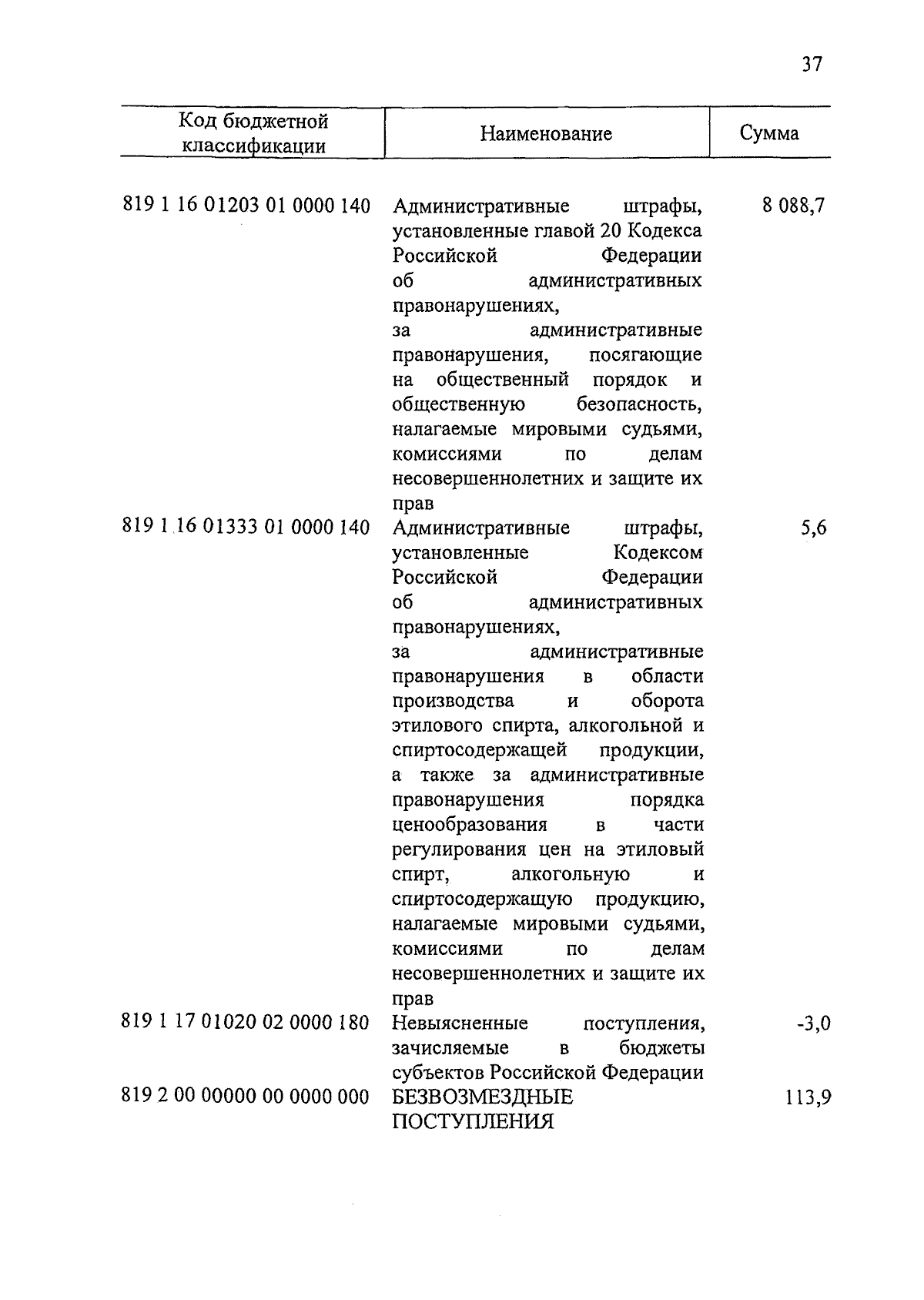 37

| Код бюджетной классификации | Наименование | Сумма |
|---|---|---|
| 819 1 16 01203 01 0000 140 | Административные штрафы, установленные главой 20 Кодекса Российской Федерации об административных правонарушениях, за административные правонарушения, посягающие на общественный порядок и общественную безопасность, налагаемые мировыми судьями, комиссиями по делам несовершеннолетних и защите их прав | 8 088,7 |
| 819 1 16 01333 01 0000 140 | Административные штрафы, установленные Кодексом Российской Федерации об административных правонарушениях, за административные правонарушения в области производства и оборота этилового спирта, алкогольной и спиртосодержащей продукции, а также за административные правонарушения порядка ценообразования в части регулирования цен на этиловый спирт, алкогольную и спиртосодержащую продукцию, налагаемые мировыми судьями, комиссиями по делам несовершеннолетних и защите их прав | 5,6 |
| 819 1 17 01020 02 0000 180 | Невыясненные поступления, зачисляемые в бюджеты субъектов Российской Федерации | -3,0 |
| 819 2 00 00000 00 0000 000 | БЕЗВОЗМЕЗДНЫЕ ПОСТУПЛЕНИЯ | 113,9 |